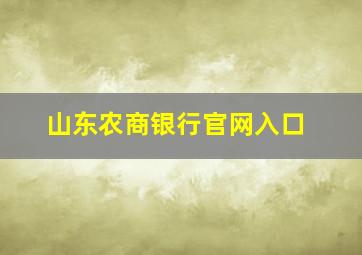 山东农商银行官网入口